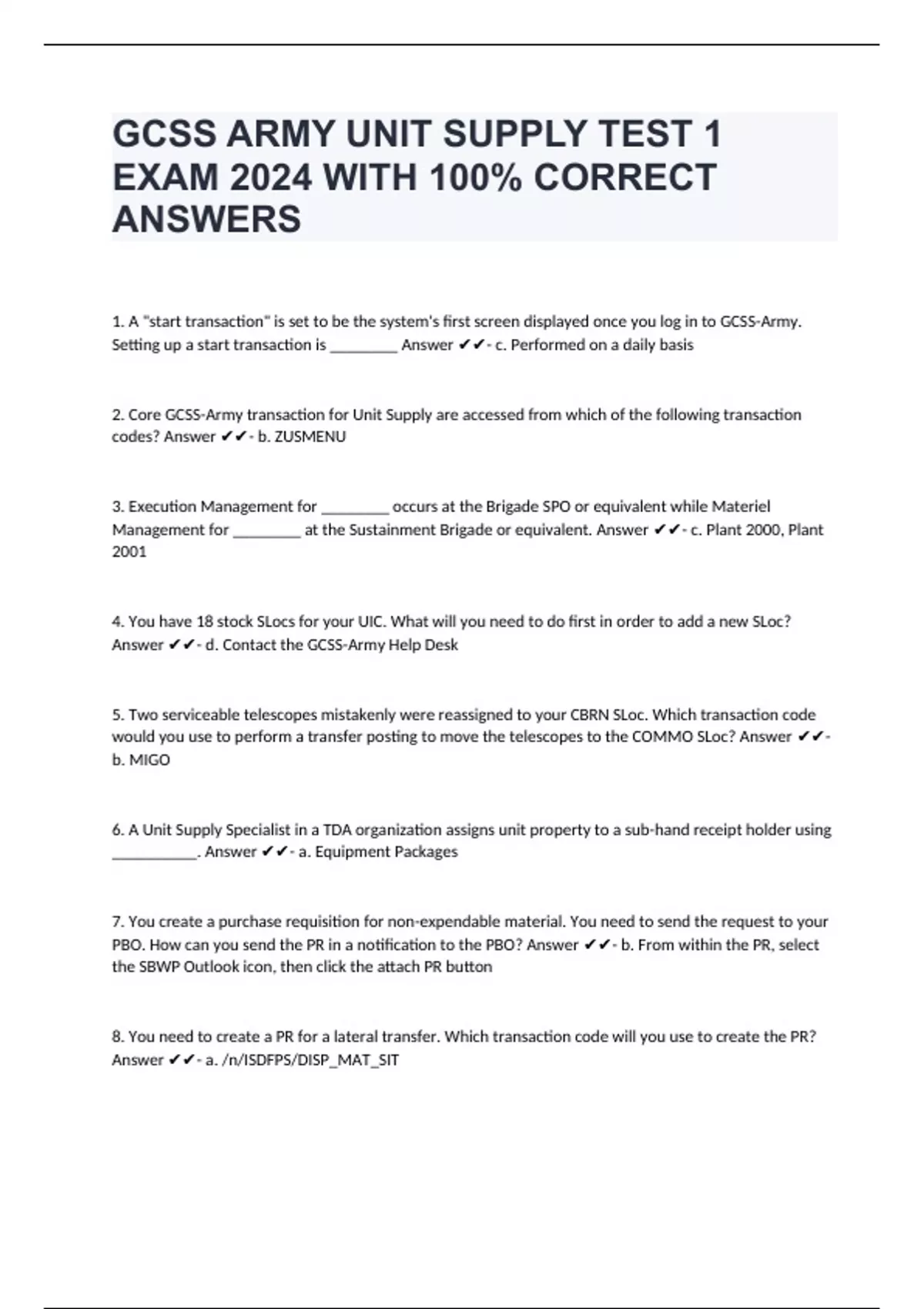 GCSS ARMY UNIT SUPPLY TEST 1 EXAM 2024 WITH 100% CORRECT ANSWERS

1. A "start transaction" is set to be the system's first screen displayed once you log in to GCSS-Army. Setting up a start transaction is ________ Answer ✔✔- c. Performed on a daily basis

2. Core GCSS-Army transaction for Unit Supply are accessed from which of the following transaction codes? Answer ✔✔- b. ZUSMENU

3. Execution Management for ________ occurs at the Brigade SPO or equivalent while Materiel Management for ________ at the Sustainment Brigade or equivalent. Answer ✔✔- c. Plant 2000, Plant 2001

4. You have 18 stock SLocs for your UIC. What will you need to do first in order to add a new SLoc? Answer ✔✔- d. Contact the GCSS-Army Help Desk

5. Two serviceable telescopes mistakenly were reassigned to your CBRN SLoc. Which transaction code would you use to perform a transfer posting to move the telescopes to the COMMO SLoc? Answer ✔✔- b. MIGO

6. A Unit Supply Specialist in a TDA organization assigns unit property to a sub-hand receipt holder using __________. Answer ✔✔- a. Equipment Packages

7. You create a purchase requisition for non-expendable material. You need to send the request to your PBO. How can you send the PR in a notification to the PBO? Answer ✔✔- b. From within the PR, select the SBWP Outlook icon, then click the attach PR button

8. You need to create a PR for a lateral transfer. Which transaction code will you use to create the PR? Answer ✔✔- a. /n/ISDFPS/DISP_MAT_SIT